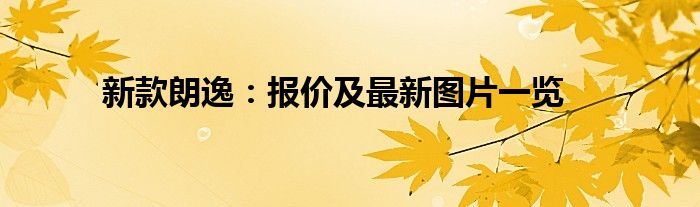 新款朗逸：报价及最新图片一览